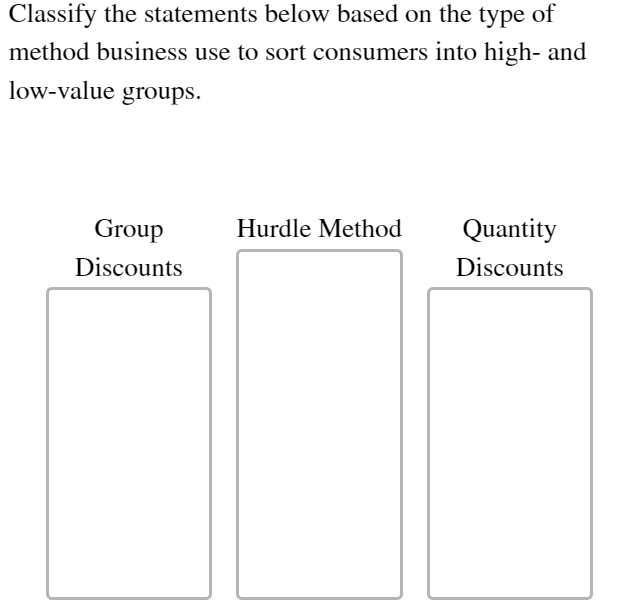 Classify the statements below based on the type of method business use to sort consumers into high- and low-value groups.

Group Discounts

Hurdle Method

Quantity Discounts